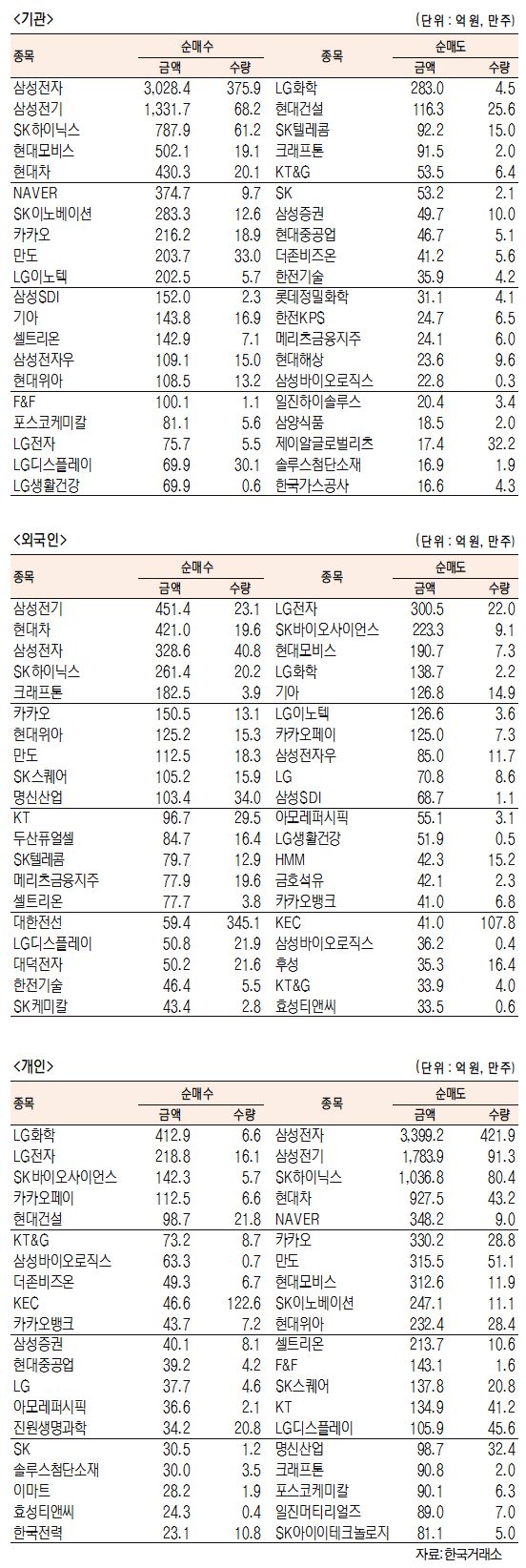 <기관>

(단위 : 억 원, 만주)

| 종목 | 순매수 금액 | 순매수 수량 | 종목 | 순매도 금액 | 순매도 수량 |
|---|---|---|---|---|---|
| 삼성전자 | 3,028.4 | 375.9 | LG화학 | 283.0 | 4.5 |
| 삼성전기 | 1,331.7 | 68.2 | 현대건설 | 116.3 | 25.6 |
| SK하이닉스 | 787.9 | 61.2 | SK텔레콤 | 92.2 | 15.0 |
| 현대모비스 | 502.1 | 19.1 | 크래프톤 | 91.5 | 2.0 |
| 현대차 | 430.3 | 20.1 | KT&G | 53.5 | 6.4 |
| NAVER | 374.7 | 9.7 | SK | 53.2 | 2.1 |
| SK이노베이션 | 283.3 | 12.6 | 삼성증권 | 49.7 | 10.0 |
| 카카오 | 216.2 | 18.9 | 현대중공업 | 46.7 | 5.1 |
| 만도 | 203.7 | 33.0 | 더존비즈온 | 41.2 | 5.6 |
| LG이노텍 | 202.5 | 5.7 | 한전기술 | 35.9 | 4.2 |
| 삼성SDI | 152.0 | 2.3 | 롯데정밀화학 | 31.1 | 4.1 |
| 기아 | 143.8 | 16.9 | 한전KPS | 24.7 | 6.5 |
| 셀트리온 | 142.9 | 7.1 | 메리츠금융지주 | 24.1 | 6.0 |
| 삼성전자우 | 109.1 | 15.0 | 현대해상 | 23.6 | 9.6 |
| 현대위아 | 108.5 | 13.2 | 삼성바이오로직스 | 22.8 | 0.3 |
| F&F | 100.1 | 1.1 | 일진하이솔루스 | 20.4 | 3.4 |
| 포스코케미칼 | 81.1 | 5.6 | 삼양식품 | 18.5 | 2.0 |
| LG전자 | 75.7 | 5.5 | 제이알글로벌리츠 | 17.4 | 32.2 |
| LG디스플레이 | 69.9 | 30.1 | 솔루스첨단소재 | 16.9 | 1.9 |
| LG생활건강 | 69.9 | 0.6 | 한국가스공사 | 16.6 | 4.3 |

<외국인>

(단위 : 억 원, 만주)

| 종목 | 순매수 금액 | 순매수 수량 | 종목 | 순매도 금액 | 순매도 수량 |
|---|---|---|---|---|---|
| 삼성전기 | 451.4 | 23.1 | LG전자 | 300.5 | 22.0 |
| 현대차 | 421.0 | 19.6 | SK바이오사이언스 | 223.3 | 9.1 |
| 삼성전자 | 328.6 | 40.8 | 현대모비스 | 190.7 | 7.3 |
| SK하이닉스 | 261.4 | 20.2 | LG화학 | 138.7 | 2.2 |
| 크래프톤 | 182.5 | 3.9 | 기아 | 126.8 | 14.9 |
| 카카오 | 150.5 | 13.1 | LG이노텍 | 126.6 | 3.6 |
| 현대위아 | 125.2 | 15.3 | 카카오페이 | 125.0 | 7.3 |
| 만도 | 112.5 | 18.3 | 삼성전자우 | 85.0 | 11.7 |
| SK스퀘어 | 105.2 | 15.9 | LG | 70.8 | 8.6 |
| 명신산업 | 103.4 | 34.0 | 삼성SDI | 68.7 | 1.1 |
| KT | 96.7 | 29.5 | 아모레퍼시픽 | 55.1 | 3.1 |
| 두산퓨얼셀 | 84.7 | 16.4 | LG생활건강 | 51.9 | 0.5 |
| SK텔레콤 | 79.7 | 12.9 | HMM | 42.3 | 15.2 |
| 메리츠금융지주 | 77.9 | 19.6 | 금호석유 | 42.1 | 2.3 |
| 셀트리온 | 77.7 | 3.8 | 카카오뱅크 | 41.0 | 6.8 |
| 대한전선 | 59.4 | 345.1 | KEC | 41.0 | 107.8 |
| LG디스플레이 | 50.8 | 21.9 | 삼성바이오로직스 | 36.2 | 0.4 |
| 대덕전자 | 50.2 | 21.6 | 후성 | 35.3 | 16.4 |
| 한전기술 | 46.4 | 5.5 | KT&G | 33.9 | 4.0 |
| SK케미칼 | 43.4 | 2.8 | 효성티앤씨 | 33.5 | 0.6 |

<개인>

(단위 : 억 원, 만주)

| 종목 | 순매수 금액 | 순매수 수량 | 종목 | 순매도 금액 | 순매도 수량 |
|---|---|---|---|---|---|
| LG화학 | 412.9 | 6.6 | 삼성전자 | 3,399.2 | 421.9 |
| LG전자 | 218.8 | 16.1 | 삼성전기 | 1,783.9 | 91.3 |
| SK바이오사이언스 | 142.3 | 5.7 | SK하이닉스 | 1,036.8 | 80.4 |
| 카카오페이 | 112.5 | 6.6 | 현대차 | 927.5 | 43.2 |
| 현대건설 | 98.7 | 21.8 | NAVER | 348.2 | 9.0 |
| KT&G | 73.2 | 8.7 | 카카오 | 330.2 | 28.8 |
| 삼성바이오로직스 | 63.3 | 0.7 | 만도 | 315.5 | 51.1 |
| 더존비즈온 | 49.3 | 6.7 | 현대모비스 | 312.6 | 11.9 |
| KEC | 46.6 | 122.6 | SK이노베이션 | 247.1 | 11.1 |
| 카카오뱅크 | 43.7 | 7.2 | 현대위아 | 232.4 | 28.4 |
| 삼성증권 | 40.1 | 8.1 | 셀트리온 | 213.7 | 10.6 |
| 현대중공업 | 39.2 | 4.2 | F&F | 143.1 | 1.6 |
| LG | 37.7 | 4.6 | SK스퀘어 | 137.8 | 20.8 |
| 아모레퍼시픽 | 36.6 | 2.1 | KT | 134.9 | 41.2 |
| 진원생명과학 | 34.2 | 20.8 | LG디스플레이 | 105.9 | 45.6 |
| SK | 30.5 | 1.2 | 명신산업 | 98.7 | 32.4 |
| 솔루스첨단소재 | 30.0 | 3.5 | 크래프톤 | 90.8 | 2.0 |
| 이마트 | 28.2 | 1.9 | 포스코케미칼 | 90.1 | 6.3 |
| 효성티앤씨 | 24.3 | 0.4 | 일진머티리얼즈 | 89.0 | 7.0 |
| 한국전력 | 23.1 | 10.8 | SK아이이테크놀로지 | 81.1 | 5.0 |

자료: 한국거래소